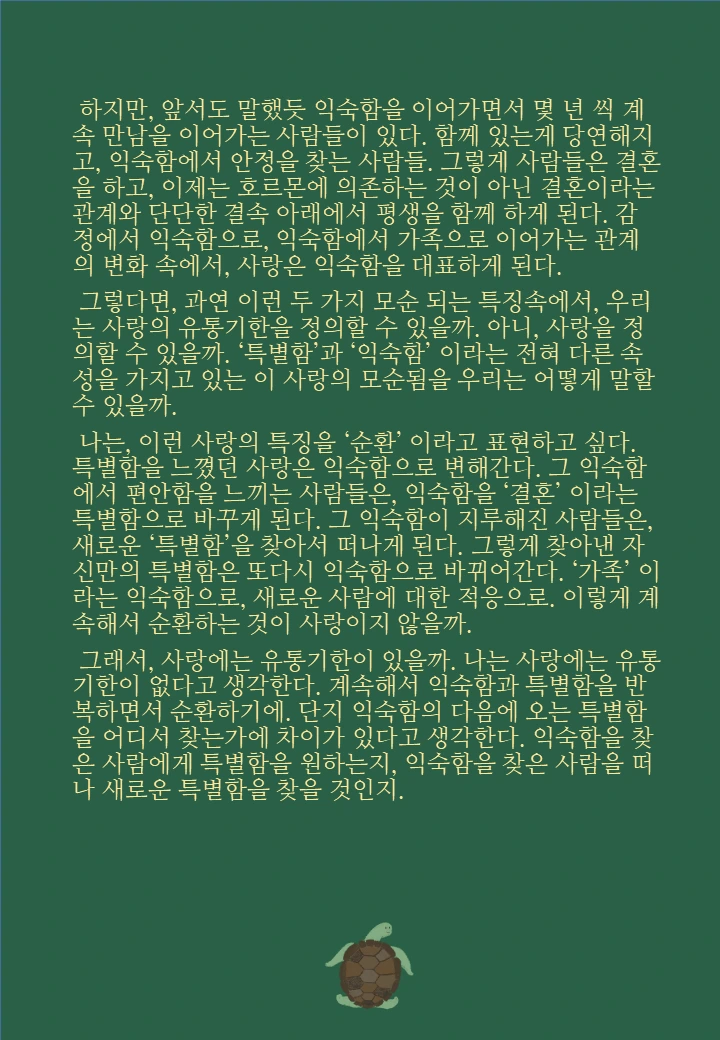 하지만, 앞서도 말했듯 익숙함을 이어가면서 몇 년 씩 계속 만남을 이어가는 사람들이 있다. 함께 있는게 당연해지고, 익숙함에서 안정을 찾는 사람들. 그렇게 사람들은 결혼을 하고, 이제는 호르몬에 의존하는 것이 아닌 결혼이라는 관계와 단단한 결속 아래에서 평생을 함께 하게 된다. 감정에서 익숙함으로, 익숙함에서 가족으로 이어가는 관계의 변화 속에서, 사랑은 익숙함을 대표하게 된다.

그렇다면, 과연 이런 두 가지 모순 되는 특징속에서, 우리는 사랑의 유통기한을 정의할 수 있을까. 아니, 사랑을 정의할 수 있을까. '특별함'과 '익숙함' 이라는 전혀 다른 속성을 가지고 있는 이 사랑의 모순됨을 우리는 어떻게 말할 수 있을까.

나는, 이런 사랑의 특징을 '순환' 이라고 표현하고 싶다. 특별함을 느꼈던 사랑은 익숙함으로 변해간다. 그 익숙함에서 편안함을 느끼는 사람들은, 익숙함을 '결혼' 이라는 특별함으로 바꾸게 된다. 그 익숙함이 지루해진 사람들은, 새로운 '특별함'을 찾아서 떠나게 된다. 그렇게 찾아낸 자신만의 특별함은 또다시 익숙함으로 바뀌어간다. '가족' 이라는 익숙함으로, 새로운 사람에 대한 적응으로. 이렇게 계속해서 순환하는 것이 사랑이지 않을까.

그래서, 사랑에는 유통기한이 있을까. 나는 사랑에는 유통기한이 없다고 생각한다. 계속해서 익숙함과 특별함을 반복하면서 순환하기에. 단지 익숙함의 다음에 오는 특별함을 어디서 찾는가에 차이가 있다고 생각한다. 익숙함을 찾은 사람에게 특별함을 원하는지, 익숙함을 찾은 사람을 떠나 새로운 특별함을 찾을 것인지.